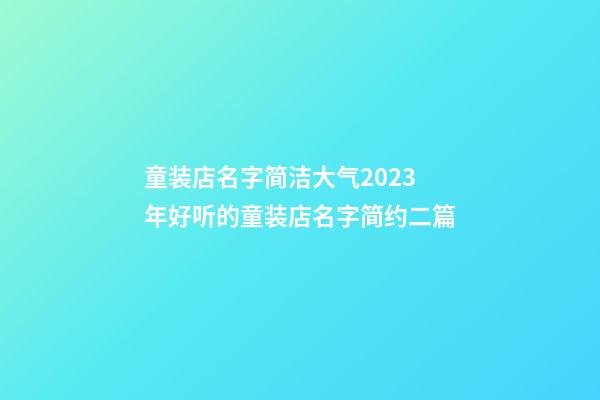 童装店名字简洁大气2023年好听的童装店名字简约二篇